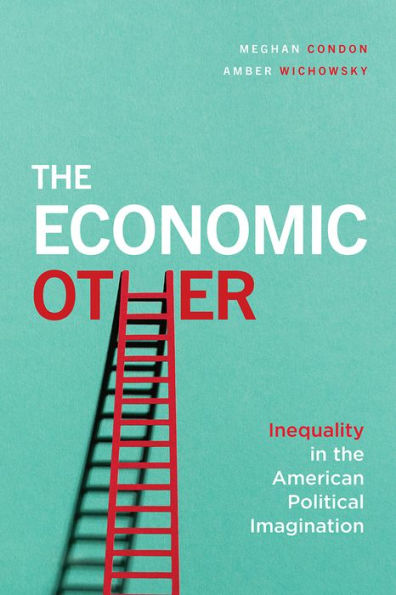 MEGHAN CONDON
AMBER WICHOWSKY

THE ECONOMIC OTHER

Inequality in the American Political Imagination